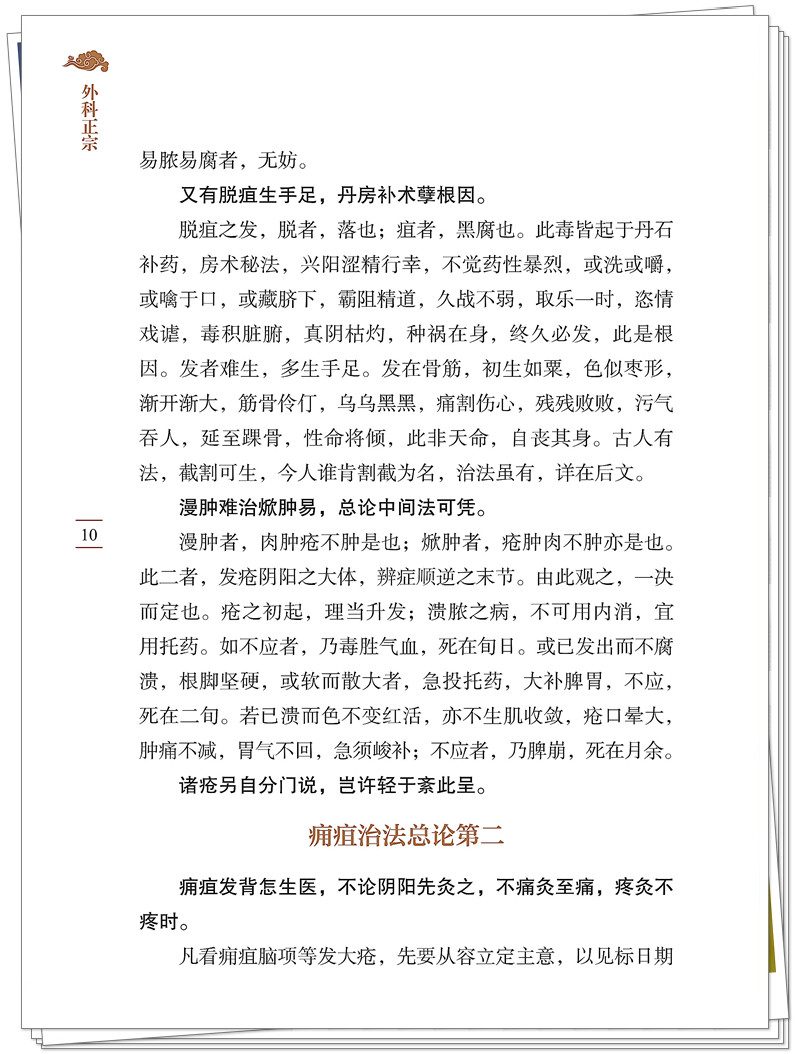 外科正宗

易脓易腐者，无妨。

又有脱疽生手足，丹房补术孽根因。

脱疽之发，脱者，落也；疽者，黑腐也。此毒皆起于丹石补药，房术秘法，兴阳涩精行幸，不觉药性暴烈，或洗或嚼，或噙于口，或藏脐下，霸阻精道，久战不弱，取乐一时，恣情戏谑，毒积脏腑，真阴枯灼，种祸在身，终久必发，此是根因。发者难生，多生手足。发在骨筋，初生如粟，色似枣形，渐开渐大，筋骨伶仃，乌乌黑黑，痛割伤心，残残败败，污气吞人，延至踝骨，性命将倾，此非天命，自丧其身。古人有法，截割可生，今人谁肯割截为名，治法虽有，详在后文。

漫肿难治焮肿易，总论中间法可凭。

10

漫肿者，肉肿疮不肿是也；焮肿者，疮肿肉不肿亦是也。此二者，发疮阴阳之大体，辨症顺逆之末节。由此观之，一决而定也。疮之初起，理当升发；溃脓之病，不可用内消，宜用托药。如不应者，乃毒胜气血，死在旬日。或已发出而不腐溃，根脚坚硬，或软而散大者，急投托药，大补脾胃，不应，死在二旬。若已溃而色不变红活，亦不生肌收敛，疮口晕大，肿痛不减，胃气不回，急须峻补；不应者，乃脾崩，死在月余。

诸疮另自分门说，岂许轻于紊此呈。

痈疽治法总论第二

痈疽发背怎生医，不论阴阳先灸之，不痛灸至痛，疼灸不疼时。

凡看痈疽脑项等发大疮，先要从容立定主意，以见标日期